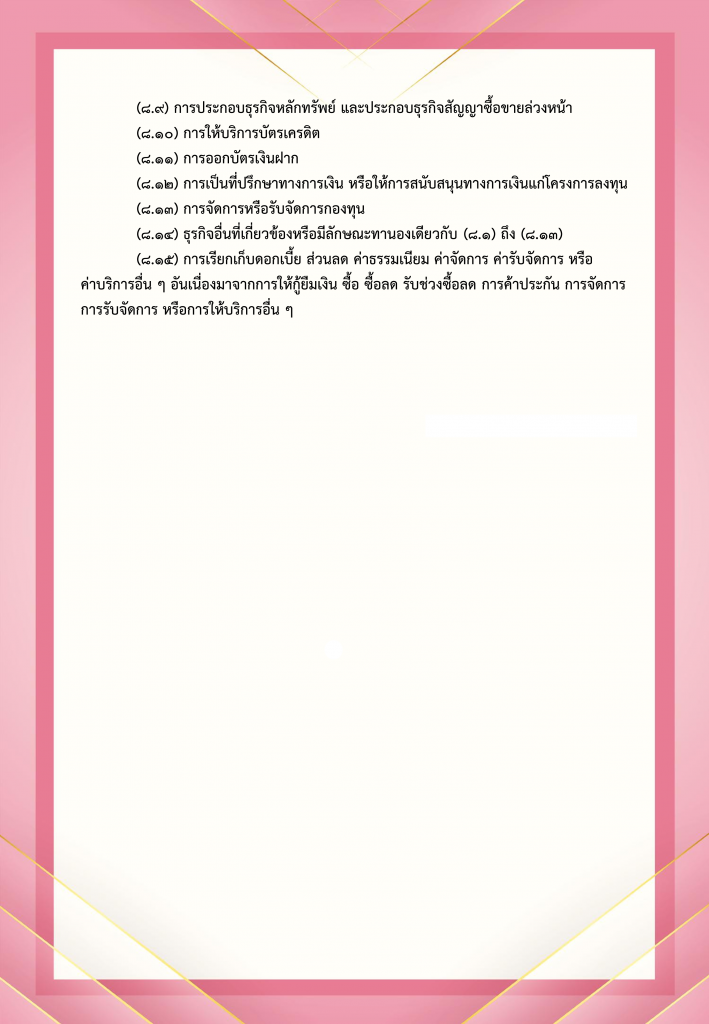 (๘.๙) การประกอบธุรกิจหลักทรัพย์ และประกอบธุรกิจสัญญาซื้อขายล่วงหน้า

(๘.๑๐) การให้บริการบัตรเครดิต

(๘.๑๑) การออกบัตรเงินฝาก

(๘.๑๒) การเป็นที่ปรึกษาทางการเงิน หรือให้การสนับสนุนทางการเงินแก่โครงการลงทุน

(๘.๑๓) การจัดการหรือรับจัดการกองทุน

(๘.๑๔) ธุรกิจอื่นที่เกี่ยวข้องหรือมีลักษณะทานองเดียวกับ (๘.๑) ถึง (๘.๑๓)

(๘.๑๕) การเรียกเก็บดอกเบี้ย ส่วนลด ค่าธรรมเนียม ค่าจัดการ ค่ารับจัดการ หรือค่าบริการอื่น ๆ อันเนื่องมาจากการให้กู้ยืมเงิน ซื้อ ซื้อลด รับช่วงซื้อลด การค้าประกัน การจัดการ การรับจัดการ หรือการให้บริการอื่น ๆ